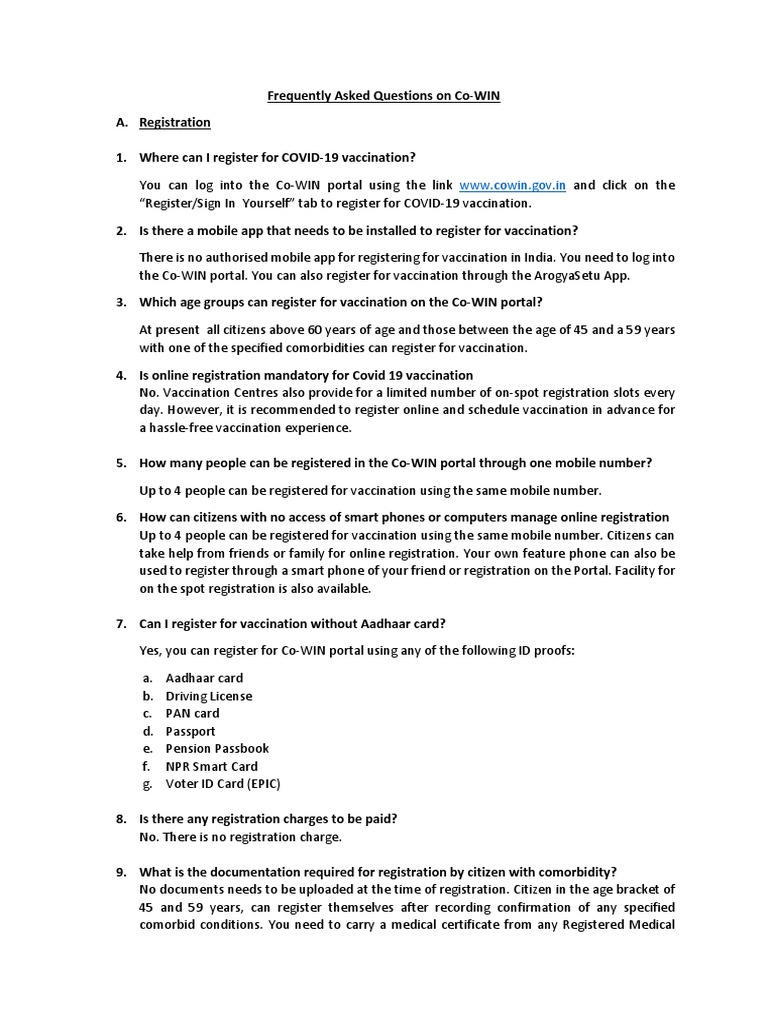 Frequently Asked Questions on Co-WIN

A. Registration

1. Where can I register for COVID-19 vaccination?

You can log into the Co-WIN portal using the link www.cowin.gov.in and click on the "Register/Sign In Yourself" tab to register for COVID-19 vaccination.

2. Is there a mobile app that needs to be installed to register for vaccination?

There is no authorised mobile app for registering for vaccination in India. You need to log into the Co-WIN portal. You can also register for vaccination through the ArogyaSetu App.

3. Which age groups can register for vaccination on the Co-WIN portal?

At present all citizens above 60 years of age and those between the age of 45 and a 59 years with one of the specified comorbidities can register for vaccination.

4. Is online registration mandatory for Covid 19 vaccination
No. Vaccination Centres also provide for a limited number of on-spot registration slots every day. However, it is recommended to register online and schedule vaccination in advance for a hassle-free vaccination experience.

5. How many people can be registered in the Co-WIN portal through one mobile number?

Up to 4 people can be registered for vaccination using the same mobile number.

6. How can citizens with no access of smart phones or computers manage online registration
Up to 4 people can be registered for vaccination using the same mobile number. Citizens can take help from friends or family for online registration. Your own feature phone can also be used to register through a smart phone of your friend or registration on the Portal. Facility for on the spot registration is also available.

7. Can I register for vaccination without Aadhaar card?

Yes, you can register for Co-WIN portal using any of the following ID proofs:

a. Aadhaar card
b. Driving License
c. PAN card
d. Passport
e. Pension Passbook
f. NPR Smart Card
g. Voter ID Card (EPIC)

8. Is there any registration charges to be paid?
No. There is no registration charge.

9. What is the documentation required for registration by citizen with comorbidity?
No documents needs to be uploaded at the time of registration. Citizen in the age bracket of 45 and 59 years, can register themselves after recording confirmation of any specified comorbid conditions. You need to carry a medical certificate from any Registered Medical